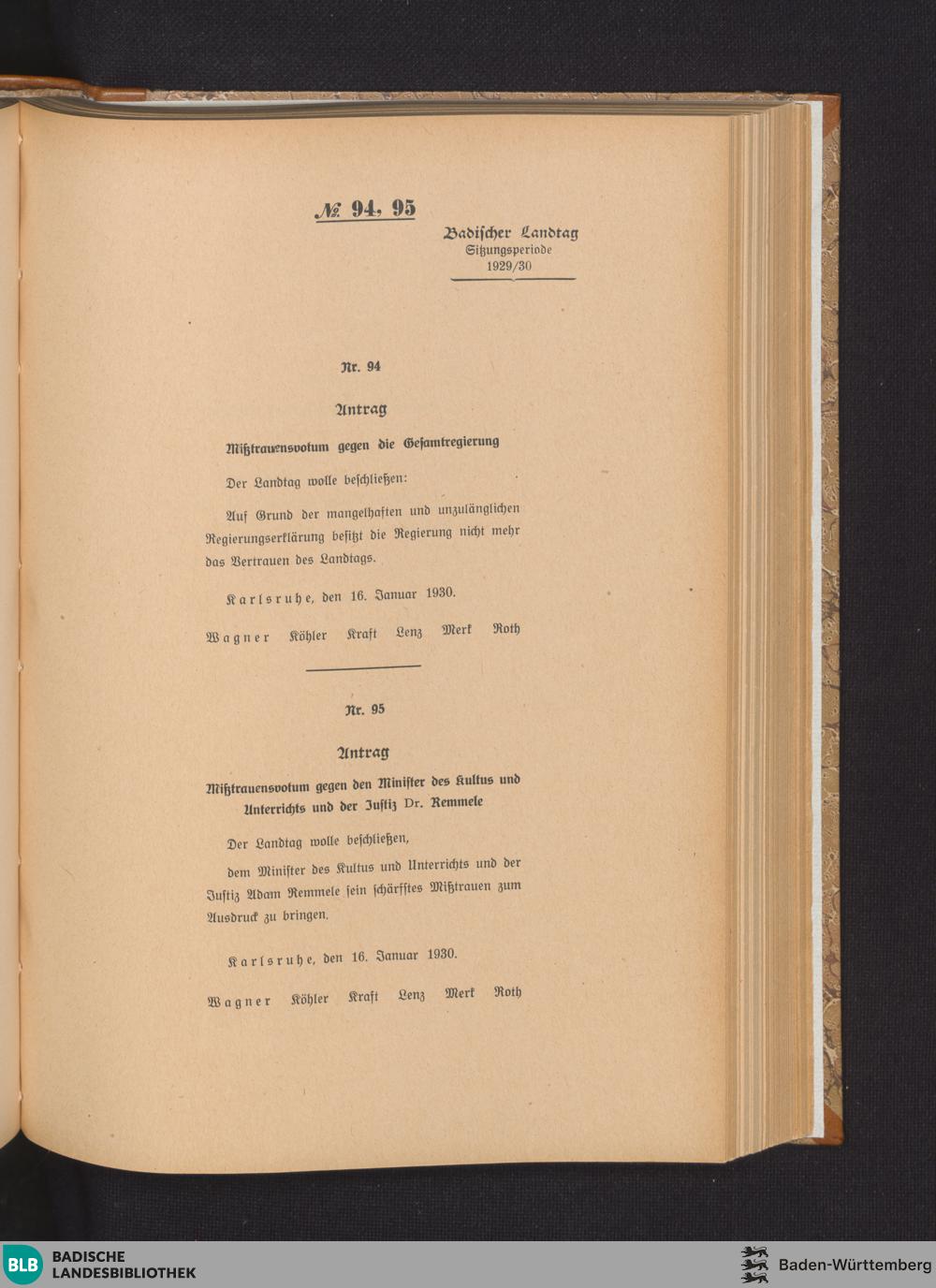 № 94, 95

Badischer Landtag
Sitzungsperiode
1929/30

Nr. 94

Antrag

Mißtrauensvotum gegen die Gesamtregierung

Der Landtag wolle beschließen:

Auf Grund der mangelhaften und unzulänglichen Regierungserklärung besitzt die Regierung nicht mehr das Vertrauen des Landtags.

Karlsruhe, den 16. Januar 1930.

Wagner Köhler Kraft Lenz Merk Roth

Nr. 95

Antrag

Mißtrauensvotum gegen den Minister des Kultus und Unterrichts und der Justiz Dr. Remmele

Der Landtag wolle beschließen,

dem Minister des Kultus und Unterrichts und der Justiz Adam Remmele sein schärfstes Mißtrauen zum Ausdruck zu bringen.

Karlsruhe, den 16. Januar 1930.

Wagner Köhler Kraft Lenz Merk Roth

BLB BADISCHE LANDESBIBLIOTHEK

Baden-Württemberg